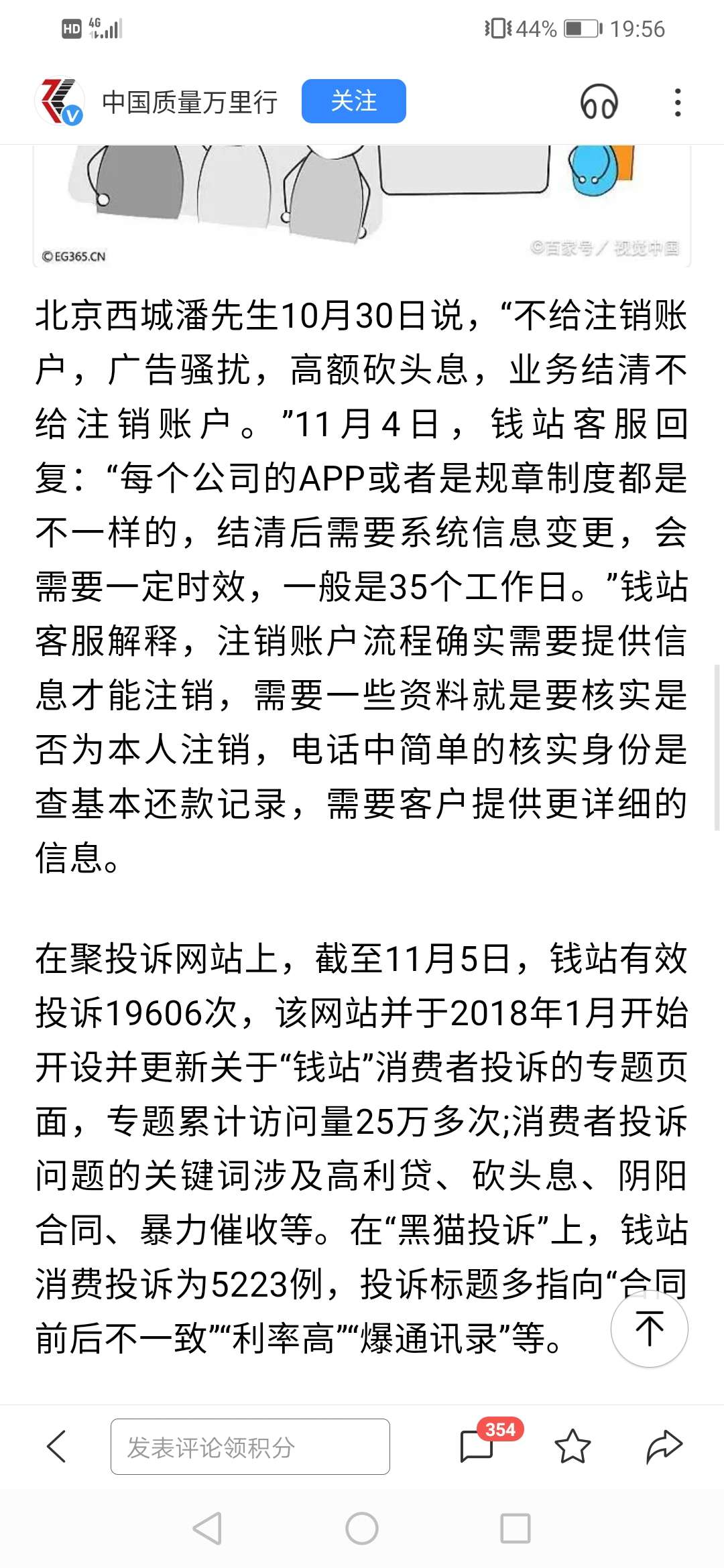 HD 4G 44% 19:56

中国质量万里行 关注

©EG365.CN ©百家号／视觉中国

北京西城潘先生10月30日说，“不给注销账户，广告骚扰，高额砍头息，业务结清不给注销账户。”11月4日，钱站客服回复：“每个公司的APP或者是规章制度都是不一样的，结清后需要系统信息变更，会需要一定时效，一般是35个工作日。”钱站客服解释，注销账户流程确实需要提供信息才能注销，需要一些资料就是要核实是否为本人注销，电话中简单的核实身份是查基本还款记录，需要客户提供更详细的信息。

在聚投诉网站上，截至11月5日，钱站有效投诉19606次，该网站并于2018年1月开始开设并更新关于“钱站”消费者投诉的专题页面，专题累计访问量25万多次;消费者投诉问题的关键词涉及高利贷、砍头息、阴阳合同、暴力催收等。在“黑猫投诉”上，钱站消费投诉为5223例，投诉标题多指向“合同前后不一致”“利率高”“爆通讯录”等。

发表评论领积分 354